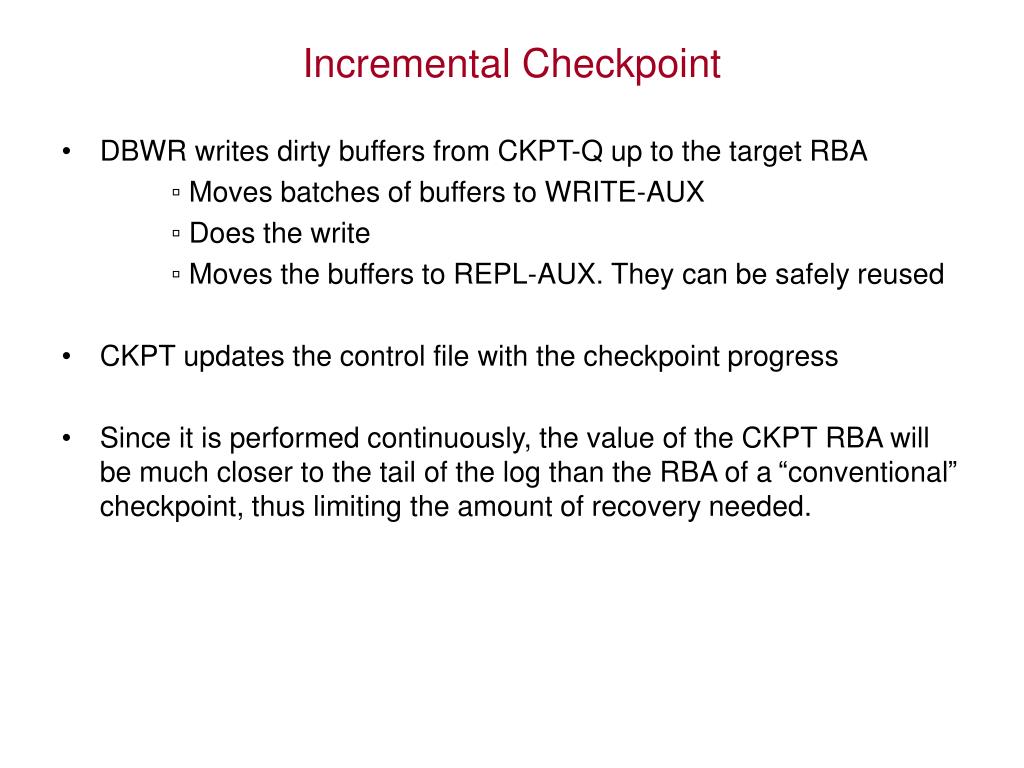 Incremental Checkpoint

• DBWR writes dirty buffers from CKPT-Q up to the target RBA
▫ Moves batches of buffers to WRITE-AUX
▫ Does the write
▫ Moves the buffers to REPL-AUX. They can be safely reused

• CKPT updates the control file with the checkpoint progress

• Since it is performed continuously, the value of the CKPT RBA will be much closer to the tail of the log than the RBA of a “conventional” checkpoint, thus limiting the amount of recovery needed.